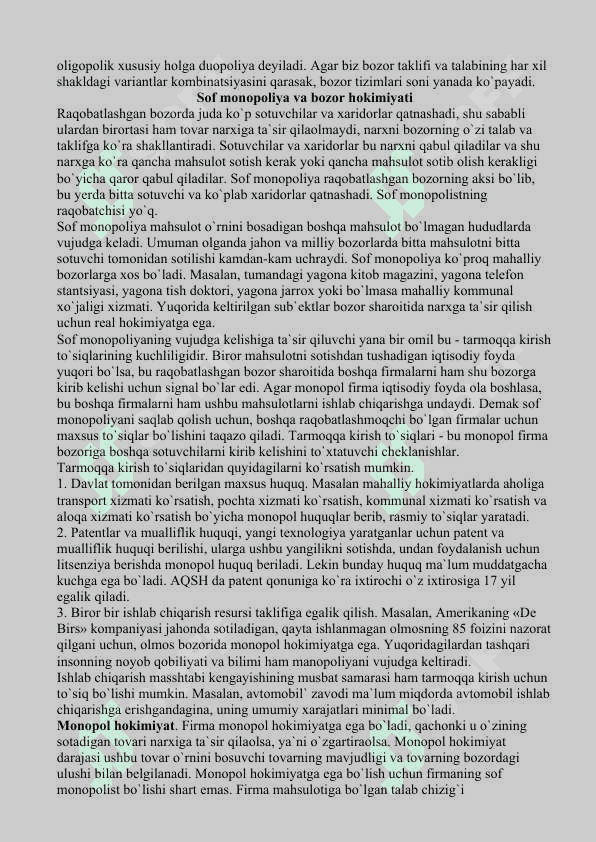 oligopolik xususiy holga duopoliya deyiladi. Agar biz bozor taklifi va talabining har xil shakldagi variantlar kombinatsiyasini qarasak, bozor tizimlari soni yanada ko`payadi.

Sof monopoliya va bozor hokimiyati

Raqobatlashgan bozorda juda ko`p sotuvchilar va xaridorlar qatnashadi, shu sababli ulardan birortasi ham tovar narxiga ta`sir qilaolmaydi, narxni bozorning o`zi talab va taklifga ko`ra shakllantiradi. Sotuvchilar va xaridorlar bu narxni qabul qiladilar va shu narxga ko`ra qancha mahsulot sotish kerak yoki qancha mahsulot sotib olish kerakligi bo`yicha qaror qabul qiladilar. Sof monopoliya raqobatlashgan bozorning aksi bo`lib, bu yerda bitta sotuvchi va ko`plab xaridorlar qatnashadi. Sof monopolistning raqobatchisi yo`q.

Sof monopoliya mahsulot o`rnini bosadigan boshqa mahsulot bo`lmagan hududlarda vujudga keladi. Umuman olganda jahon va milliy bozorlarda bitta mahsulotni bitta sotuvchi tomonidan sotilishi kamdan-kam uchraydi. Sof monopoliya ko`proq mahalliy bozorlarga xos bo`ladi. Masalan, tumandagi yagona kitob magazini, yagona telefon stantsiyasi, yagona tish doktori, yagona jarrox yoki bo`lmasa mahalliy kommunal xo`jaligi xizmati. Yuqorida keltirilgan sub`ektlar bozor sharoitida narxga ta`sir qilish uchun real hokimiyatga ega.

Sof monopoliyaning vujudga kelishiga ta`sir qiluvchi yana bir omil bu - tarmoqqa kirish to`siqlarining kuchliligidir. Biror mahsulotni sotishdan tushadigan iqtisodiy foyda yuqori bo`lsa, bu raqobatlashgan bozor sharoitida boshqa firmalarni ham shu bozorga kirib kelishi uchun signal bo`lar edi. Agar monopol firma iqtisodiy foyda ola boshlasa, bu boshqa firmalarni ham ushbu mahsulotlarni ishlab chiqarishga undaydi. Demak sof monopoliyani saqlab qolish uchun, boshqa raqobatlashmoqchi bo`lgan firmalar uchun maxsus to`siqlar bo`lishini taqazo qiladi. Tarmoqqa kirish to`siqlari - bu monopol firma bozoriga boshqa sotuvchilarni kirib kelishini to`xtatuvchi cheklanishlar.

Tarmoqqa kirish to`siqlaridan quyidagilarni ko`rsatish mumkin.

1. Davlat tomonidan berilgan maxsus huquq. Masalan mahalliy hokimiyatlarda aholiga transport xizmati ko`rsatish, pochta xizmati ko`rsatish, kommunal xizmati ko`rsatish va aloqa xizmati ko`rsatish bo`yicha monopol huquqlar berib, rasmiy to`siqlar yaratadi.

2. Patentlar va mualliflik huquqi, yangi texnologiya yaratganlar uchun patent va mualliflik huquqi berilishi, ularga ushbu yangilikni sotishda, undan foydalanish uchun litsenziya berishda monopol huquq beriladi. Lekin bunday huquq ma`lum muddatgacha kuchga ega bo`ladi. AQSH da patent qonuniga ko`ra ixtirochi o`z ixtirosiga 17 yil egalik qiladi.

3. Biror bir ishlab chiqarish resursi taklifiga egalik qilish. Masalan, Amerikaning «De Birs» kompaniyasi jahonda sotiladigan, qayta ishlanmagan olmosning 85 foizini nazorat qilgani uchun, olmos bozorida monopol hokimiyatga ega. Yuqoridagilardan tashqari insonning noyob qobiliyati va bilimi ham manopoliyani vujudga keltiradi.

Ishlab chiqarish masshtabi kengayishining musbat samarasi ham tarmoqqa kirish uchun to`siq bo`lishi mumkin. Masalan, avtomobil` zavodi ma`lum miqdorda avtomobil ishlab chiqarishga erishgandagina, uning umumiy xarajatlari minimal bo`ladi.

Monopol hokimiyat. Firma monopol hokimiyatga ega bo`ladi, qachonki u o`zining sotadigan tovari narxiga ta`sir qilaolsa, ya`ni o`zgartiraolsa. Monopol hokimiyat darajasi ushbu tovar o`rnini bosuvchi tovarning mavjudligi va tovarning bozordagi ulushi bilan belgilanadi. Monopol hokimiyatga ega bo`lish uchun firmaning sof monopolist bo`lishi shart emas. Firma mahsulotiga bo`lgan talab chizig`i